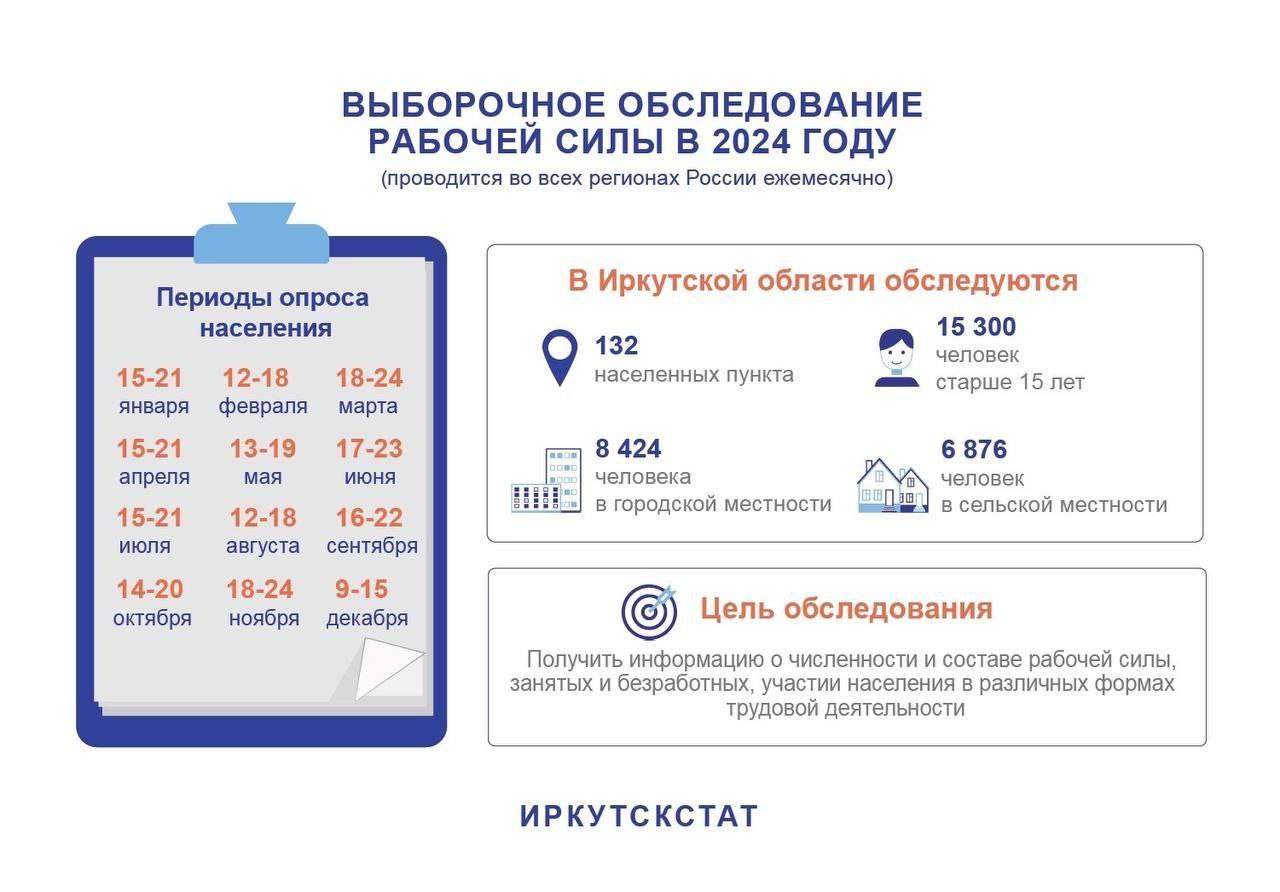 ВЫБОРОЧНОЕ ОБСЛЕДОВАНИЕ РАБОЧЕЙ СИЛЫ В 2024 ГОДУ
(проводится во всех регионах России ежемесячно)

Периоды опроса населения

15-21 января
12-18 февраля
18-24 марта
15-21 апреля
13-19 мая
17-23 июня
15-21 июля
12-18 августа
16-22 сентября
14-20 октября
18-24 ноября
9-15 декабря

В Иркутской области обследуются

132
населенных пункта

15 300
человек
старше 15 лет

8 424
человека
в городской местности

6 876
человек
в сельской местности

Цель обследования

Получить информацию о численности и составе рабочей силы, занятых и безработных, участии населения в различных формах трудовой деятельности

ИРКУТСКСТАТ